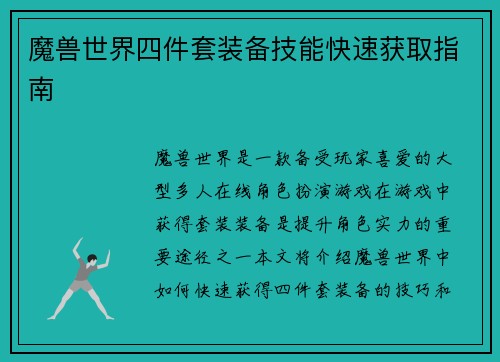 魔兽世界四件套装备技能快速获取指南

魔兽世界是一款备受玩家喜爱的大型多人在线角色扮演游戏在游戏中获得套装装备是提升角色实力的重要途径之一本文将介绍魔兽世界中如何快速获得四件套装备的技巧和